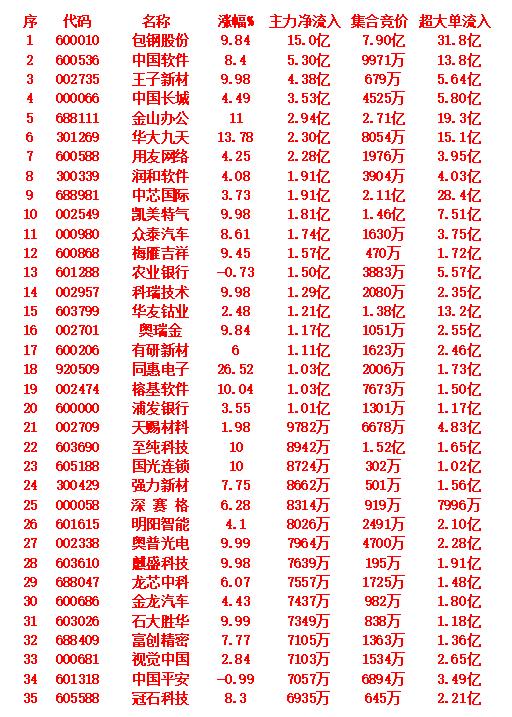 | 序 | 代码 | 名称 | 涨幅% | 主力净流入 | 集合竞价 | 超大单流入 |
|---|---|---|---|---|---|---|
| 1 | 600010 | 包钢股份 | 9.84 | 15.0亿 | 7.90亿 | 31.8亿 |
| 2 | 600536 | 中国软件 | 8.4 | 5.30亿 | 9971万 | 13.8亿 |
| 3 | 002735 | 王子新材 | 9.98 | 4.38亿 | 679万 | 5.64亿 |
| 4 | 000066 | 中国长城 | 4.49 | 3.53亿 | 4525万 | 5.80亿 |
| 5 | 688111 | 金山办公 | 11 | 2.94亿 | 2.71亿 | 19.3亿 |
| 6 | 301269 | 华大九天 | 13.78 | 2.30亿 | 8054万 | 15.1亿 |
| 7 | 600588 | 用友网络 | 4.25 | 2.28亿 | 1976万 | 3.95亿 |
| 8 | 300339 | 润和软件 | 4.08 | 1.91亿 | 3904万 | 4.03亿 |
| 9 | 688981 | 中芯国际 | 3.73 | 1.91亿 | 2.11亿 | 28.4亿 |
| 10 | 002549 | 凯美特气 | 9.98 | 1.81亿 | 1.46亿 | 7.51亿 |
| 11 | 000980 | 众泰汽车 | 8.61 | 1.74亿 | 1630万 | 3.75亿 |
| 12 | 600868 | 梅雁吉祥 | 9.45 | 1.57亿 | 470万 | 1.72亿 |
| 13 | 601288 | 农业银行 | -0.73 | 1.50亿 | 3883万 | 5.57亿 |
| 14 | 002957 | 科瑞技术 | 9.98 | 1.29亿 | 2080万 | 2.35亿 |
| 15 | 603799 | 华友钴业 | 2.48 | 1.21亿 | 1.38亿 | 13.2亿 |
| 16 | 002701 | 奥瑞金 | 9.84 | 1.17亿 | 1051万 | 2.55亿 |
| 17 | 600206 | 有研新材 | 6 | 1.11亿 | 1623万 | 2.46亿 |
| 18 | 920509 | 同惠电子 | 26.52 | 1.03亿 | 2006万 | 1.73亿 |
| 19 | 002474 | 榕基软件 | 10.04 | 1.03亿 | 7673万 | 1.50亿 |
| 20 | 600000 | 浦发银行 | 3.55 | 1.01亿 | 1301万 | 1.17亿 |
| 21 | 002709 | 天赐材料 | 1.98 | 9782万 | 6678万 | 4.83亿 |
| 22 | 603690 | 至纯科技 | 10 | 8942万 | 1.52亿 | 1.65亿 |
| 23 | 605188 | 国光连锁 | 10 | 8724万 | 302万 | 1.02亿 |
| 24 | 300429 | 强力新材 | 7.75 | 8662万 | 501万 | 1.56亿 |
| 25 | 000058 | 深 赛 格 | 6.28 | 8314万 | 919万 | 7996万 |
| 26 | 601615 | 明阳智能 | 4.1 | 8026万 | 2491万 | 2.10亿 |
| 27 | 002338 | 奥普光电 | 9.99 | 7964万 | 4700万 | 2.28亿 |
| 28 | 603610 | 麒盛科技 | 9.98 | 7639万 | 195万 | 1.91亿 |
| 29 | 688047 | 龙芯中科 | 6.07 | 7557万 | 1725万 | 1.48亿 |
| 30 | 600686 | 金龙汽车 | 4.43 | 7437万 | 982万 | 1.80亿 |
| 31 | 603026 | 石大胜华 | 9.99 | 7349万 | 838万 | 1.18亿 |
| 32 | 688409 | 富创精密 | 7.77 | 7105万 | 1363万 | 1.36亿 |
| 33 | 000681 | 视觉中国 | 2.84 | 7103万 | 1534万 | 2.65亿 |
| 34 | 601318 | 中国平安 | -0.99 | 7057万 | 6894万 | 3.49亿 |
| 35 | 605588 | 冠石科技 | 8.3 | 6935万 | 645万 | 2.21亿 |